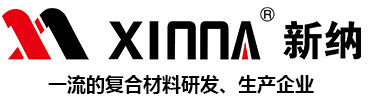 XINNA® 新纳

一流的复合材料研发、生产企业